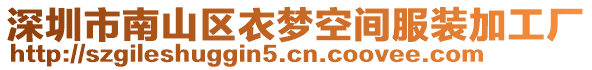 深圳市南山区衣梦空间服装加工厂
http://szgileshuggin5.cn.coovee.com